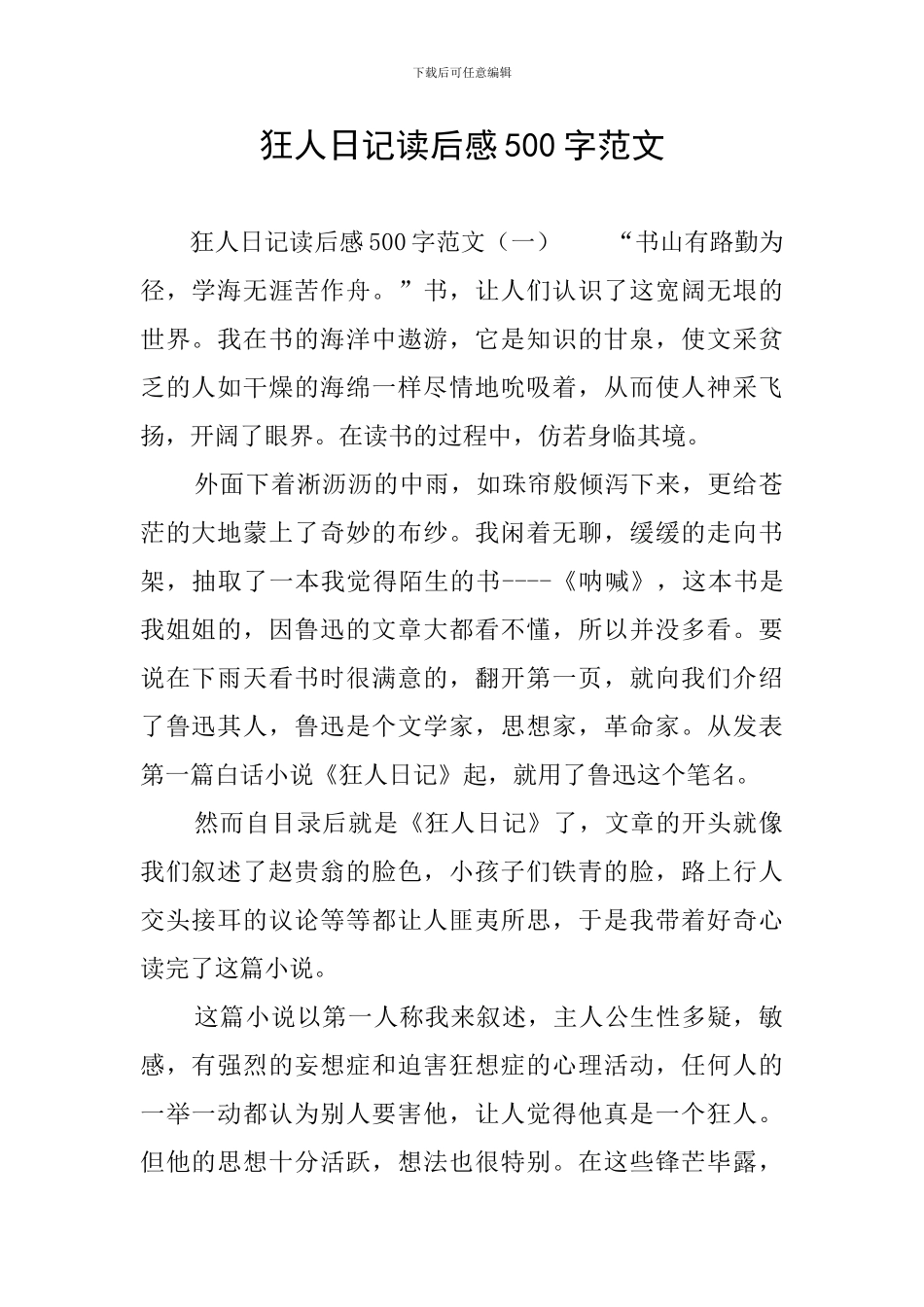 下载后可任意编辑

狂人日记读后感500字范文

狂人日记读后感500字范文（一） “书山有路勤为径，学海无涯苦作舟。”书，让人们认识了这宽阔无垠的世界。我在书的海洋中遨游，它是知识的甘泉，使文采贫乏的人如干燥的海绵一样尽情地吮吸着，从而使人神采飞扬，开阔了眼界。在读书的过程中，仿若身临其境。

外面下着淅沥沥的中雨，如珠帘般倾泻下来，更给苍茫的大地蒙上了奇妙的布纱。我闲着无聊，缓缓的走向书架，抽取了一本我觉得陌生的书----《呐喊》，这本书是我姐姐的，因鲁迅的文章大都看不懂，所以并没多看。要说在下雨天看书时很满意的，翻开第一页，就向我们介绍了鲁迅其人，鲁迅是个文学家，思想家，革命家。从发表第一篇白话小说《狂人日记》起，就用了鲁迅这个笔名。

然而自目录后就是《狂人日记》了，文章的开头就像我们叙述了赵贵翁的脸色，小孩子们铁青的脸，路上行人交头接耳的议论等等都让人匪夷所思，于是我带着好奇心读完了这篇小说。

这篇小说以第一人称我来叙述，主人公生性多疑，敏感，有强烈的妄想症和迫害狂想症的心理活动，任何人的一举一动都认为别人要害他，让人觉得他真是一个狂人。但他的思想十分活跃，想法也很特别。在这些锋芒毕露，